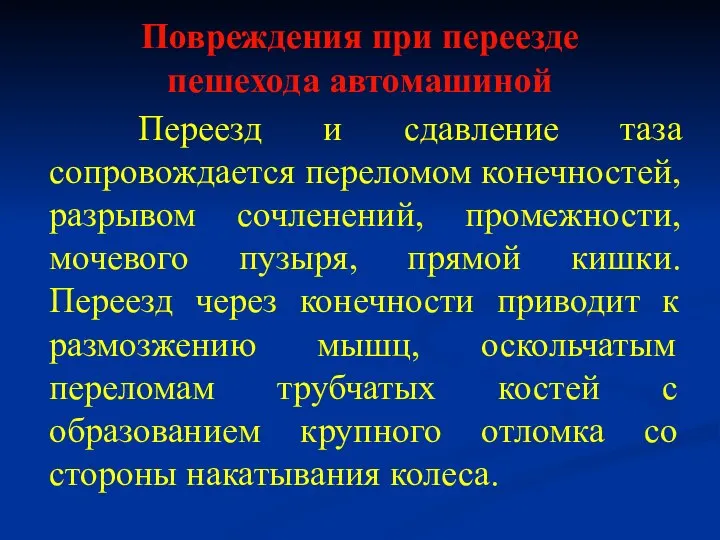 Повреждения при переезде пешехода автомашиной

Переезд и сдавление таза сопровождается переломом конечностей, разрывом сочленений, промежности, мочевого пузыря, прямой кишки. Переезд через конечности приводит к размозжению мышц, оскольчатым переломам трубчатых костей с образованием крупного отломка со стороны накатывания колеса.